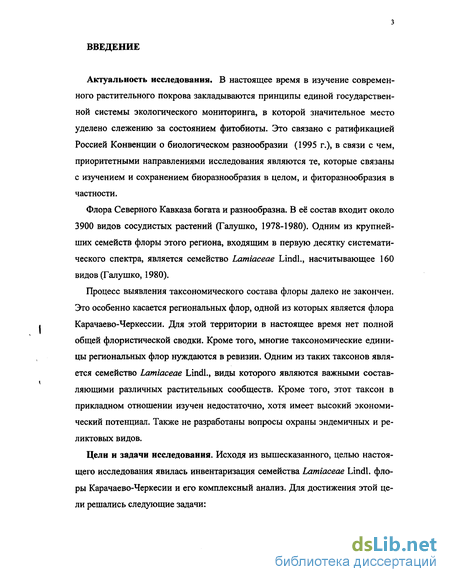 3

ВВЕДЕНИЕ

Актуальность исследования. В настоящее время в изучение современного растительного покрова закладываются принципы единой государственной системы экологического мониторинга, в которой значительное место уделено слежению за состоянием фитобиоты. Это связано с ратификацией Россией Конвенции о биологическом разнообразии (1995 г.), в связи с чем, приоритетными направлениями исследования являются те, которые связаны с изучением и сохранением биоразнообразия в целом, и фиторазнообразия в частности.

Флора Северного Кавказа богата и разнообразна. В её состав входит около 3900 видов сосудистых растений (Галушко, 1978-1980). Одним из крупнейших семейств флоры этого региона, входящим в первую десятку систематического спектра, является семейство Lamiaceae Lindl., насчитывающее 160 видов (Галушко, 1980).

Процесс выявления таксономического состава флоры далеко не закончен. Это особенно касается региональных флор, одной из которых является флора Карачаево-Черкессии. Для этой территории в настоящее время нет полной общей флористической сводки. Кроме того, многие таксономические единицы региональных флор нуждаются в ревизии. Одним из таких таксонов является семейство Lamiaceae Lindl., виды которого являются важными составляющими различных растительных сообществ. Кроме того, этот таксон в прикладном отношении изучен недостаточно, хотя имеет высокий экономический потенциал. Также не разработаны вопросы охраны эндемичных и реликтовых видов.

Цели и задачи исследования. Исходя из вышесказанного, целью настоящего исследования явилась инвентаризация семейства Lamiaceae Lindl. флоры Карачаево-Черкесии и его комплексный анализ. Для достижения этой цели решались следующие задачи:

dsLib.net
библиотека диссертаций